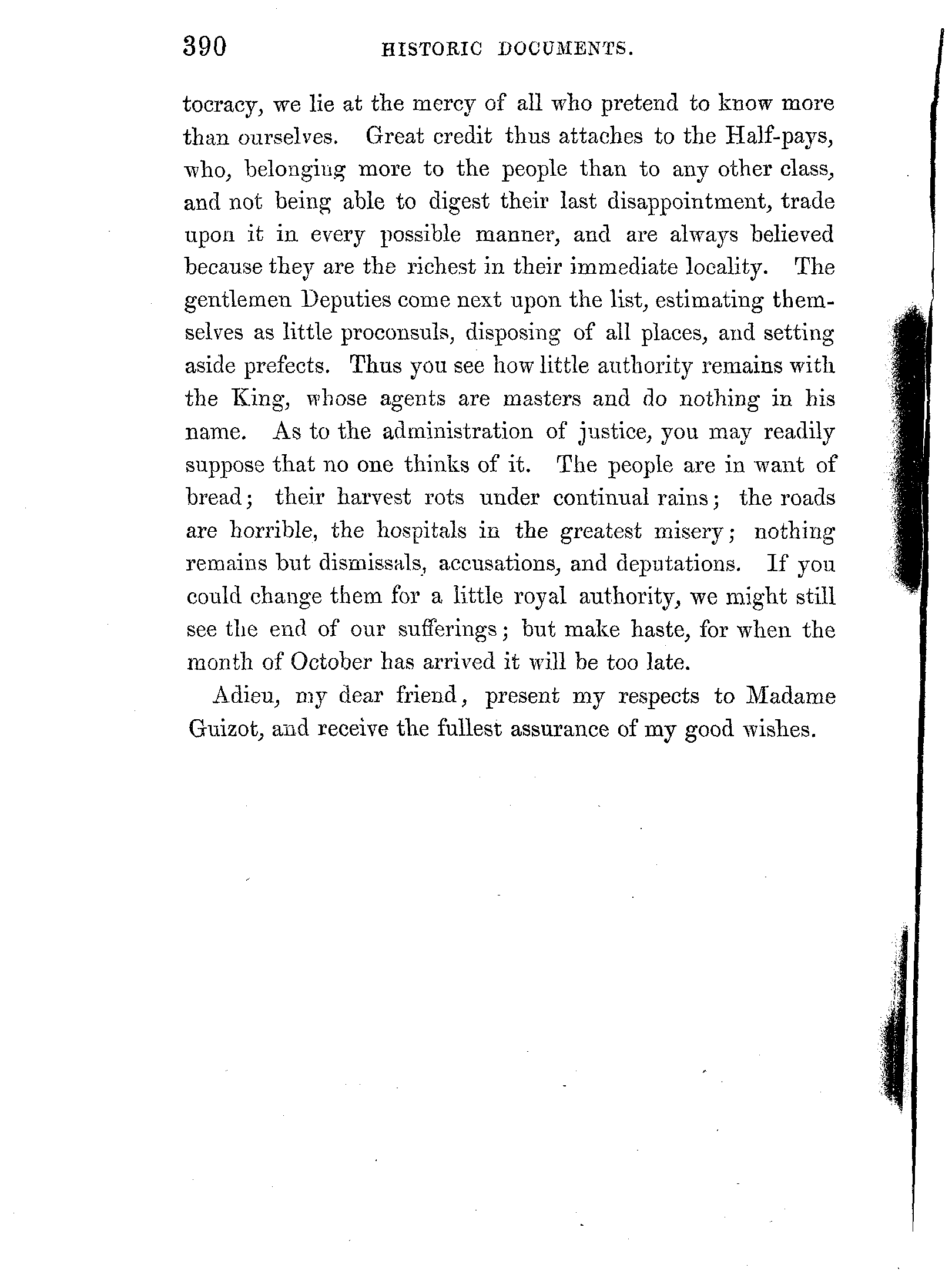 390 HISTORIC DOCUMENTS.

tocracy, we lie at the mercy of all who pretend to know more than ourselves. Great credit thus attaches to the Half-pays, who, belonging more to the people than to any other class, and not being able to digest their last disappointment, trade upon it in every possible manner, and are always believed because they are the richest in their immediate locality. The gentlemen Deputies come next upon the list, estimating themselves as little proconsuls, disposing of all places, and setting aside prefects. Thus you see how little authority remains with the King, whose agents are masters and do nothing in his name. As to the administration of justice, you may readily suppose that no one thinks of it. The people are in want of bread; their harvest rots under continual rains; the roads are horrible, the hospitals in the greatest misery; nothing remains but dismissals, accusations, and deputations. If you could change them for a little royal authority, we might still see the end of our sufferings; but make haste, for when the month of October has arrived it will be too late.

Adieu, my dear friend, present my respects to Madame Guizot, and receive the fullest assurance of my good wishes.